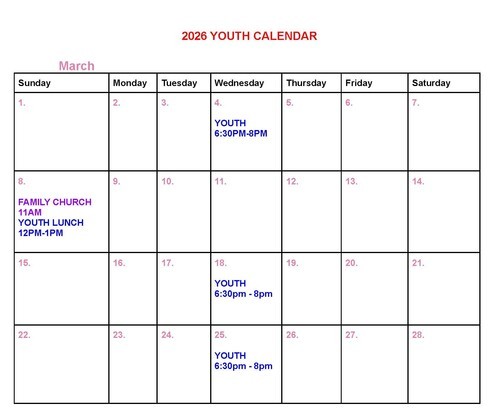 2026 YOUTH CALENDAR

March

| Sunday | Monday | Tuesday | Wednesday | Thursday | Friday | Saturday |
|---|---|---|---|---|---|---|
| 1. | 2. | 3. | 4. YOUTH 6:30PM-8PM | 5. | 6. | 7. |
| 8. FAMILY CHURCH 11AM YOUTH LUNCH 12PM-1PM | 9. | 10. | 11. | 12. | 13. | 14. |
| 15. | 16. | 17. | 18. YOUTH 6:30pm - 8pm | 19. | 20. | 21. |
| 22. | 23. | 24. | 25. YOUTH 6:30pm - 8pm | 26. | 27. | 28. |